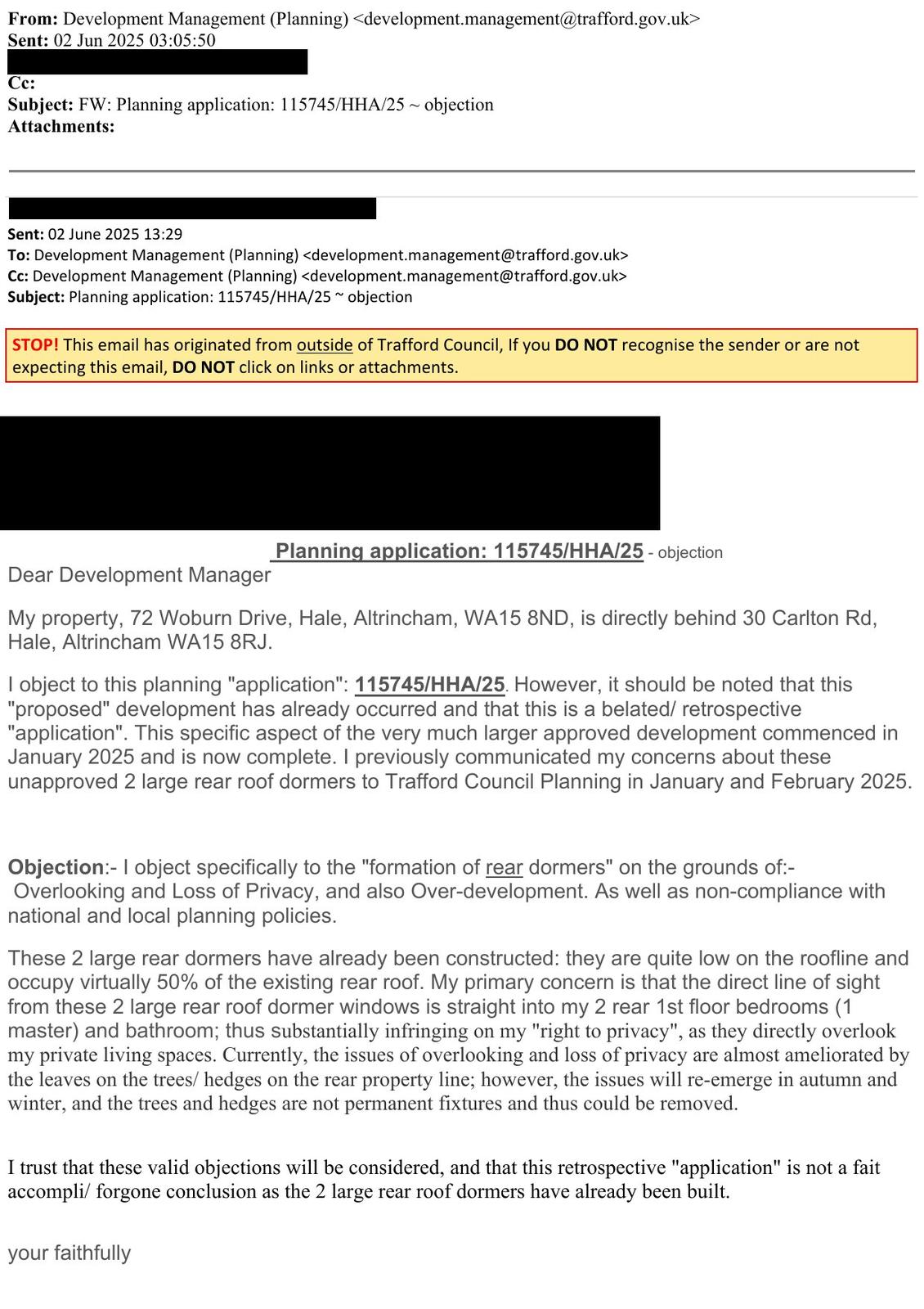 From: Development Management (Planning) <development.management@trafford.gov.uk>
Sent: 02 Jun 2025 03:05:50

Cc:
Subject: FW: Planning application: 115745/HHA/25 ~ objection
Attachments:

Sent: 02 June 2025 13:29
To: Development Management (Planning) <development.management@trafford.gov.uk>
Cc: Development Management (Planning) <development.management@trafford.gov.uk>
Subject: Planning application: 115745/HHA/25 ~ objection

STOP! This email has originated from outside of Trafford Council, If you DO NOT recognise the sender or are not expecting this email, DO NOT click on links or attachments.

Planning application: 115745/HHA/25 - objection

Dear Development Manager

My property, 72 Woburn Drive, Hale, Altrincham, WA15 8ND, is directly behind 30 Carlton Rd, Hale, Altrincham WA15 8RJ.

I object to this planning "application": 115745/HHA/25. However, it should be noted that this "proposed" development has already occurred and that this is a belated/ retrospective "application". This specific aspect of the very much larger approved development commenced in January 2025 and is now complete. I previously communicated my concerns about these unapproved 2 large rear roof dormers to Trafford Council Planning in January and February 2025.

Objection:- I object specifically to the "formation of rear dormers" on the grounds of:- Overlooking and Loss of Privacy, and also Over-development. As well as non-compliance with national and local planning policies.

These 2 large rear dormers have already been constructed: they are quite low on the roofline and occupy virtually 50% of the existing rear roof. My primary concern is that the direct line of sight from these 2 large rear roof dormer windows is straight into my 2 rear 1st floor bedrooms (1 master) and bathroom; thus substantially infringing on my "right to privacy", as they directly overlook my private living spaces. Currently, the issues of overlooking and loss of privacy are almost ameliorated by the leaves on the trees/ hedges on the rear property line; however, the issues will re-emerge in autumn and winter, and the trees and hedges are not permanent fixtures and thus could be removed.

I trust that these valid objections will be considered, and that this retrospective "application" is not a fait accompli/ forgone conclusion as the 2 large rear roof dormers have already been built.

your faithfully